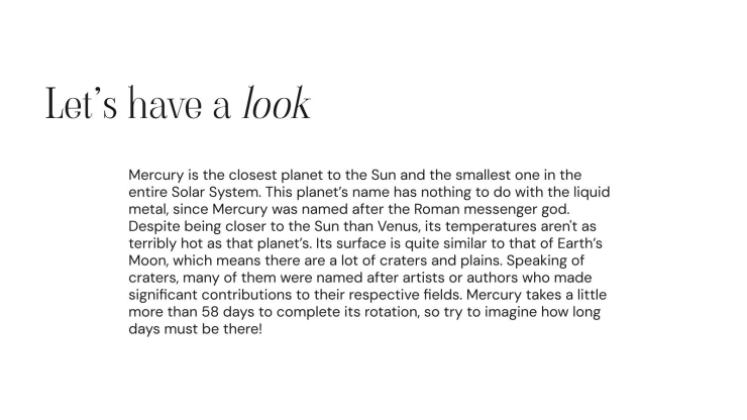 Let's have a look

Mercury is the closest planet to the Sun and the smallest one in the entire Solar System. This planet's name has nothing to do with the liquid metal, since Mercury was named after the Roman messenger god. Despite being closer to the Sun than Venus, its temperatures aren't as terribly hot as that planet's. Its surface is quite similar to that of Earth's Moon, which means there are a lot of craters and plains. Speaking of craters, many of them were named after artists or authors who made significant contributions to their respective fields. Mercury takes a little more than 58 days to complete its rotation, so try to imagine how long days must be there!